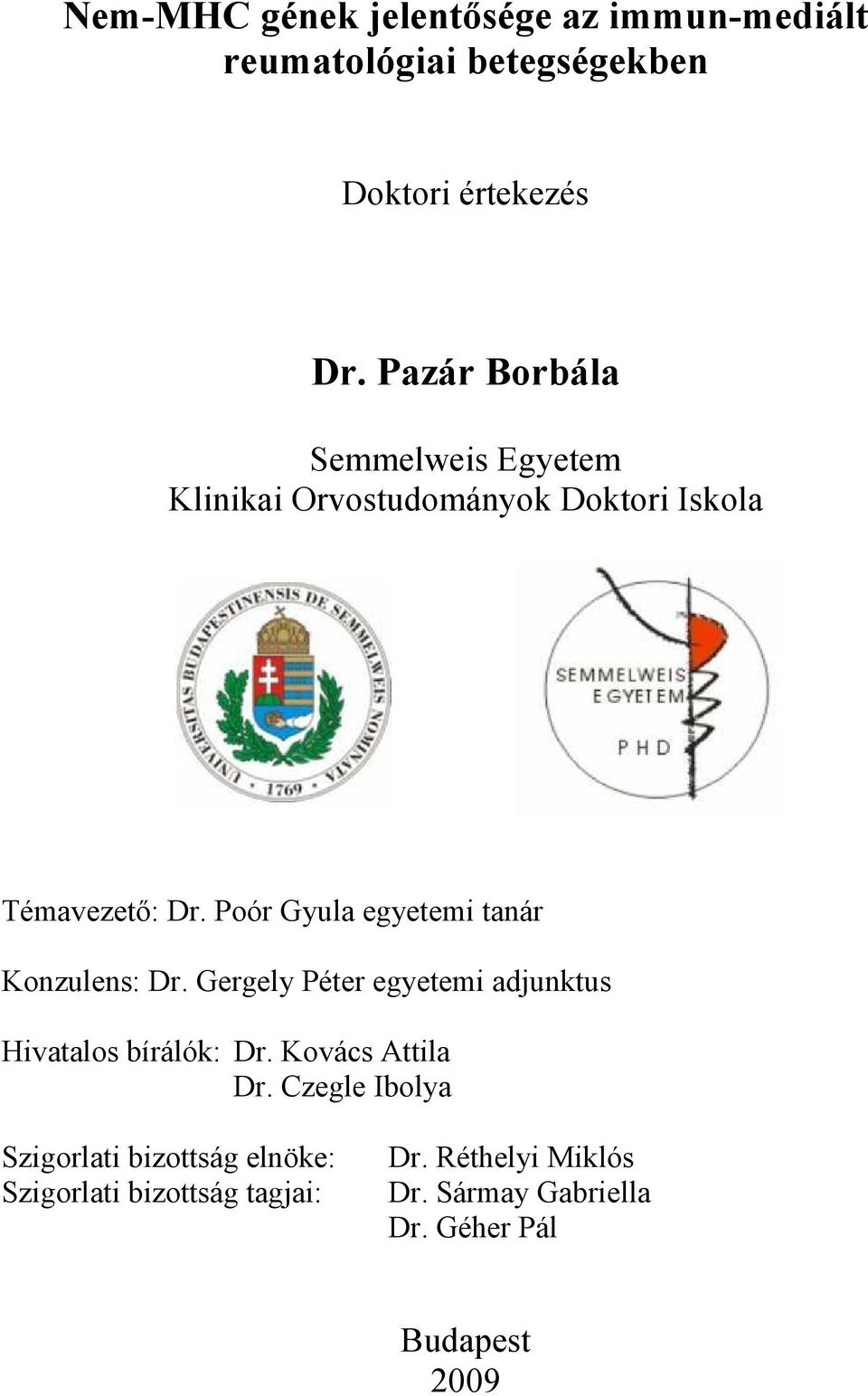 Nem-MHC gének jelentősége az immun-mediált reumatológiai betegségekben

Doktori értekezés

Dr. Pazár Borbála

Semmelweis Egyetem
Klinikai Orvostudományok Doktori Iskola

UNIVERSITAS BUDAPESTINENSIS DE SEMMELWEIS NOMINATA
1769

SEMMELWEIS EGYETEM
PHD

Témavezető: Dr. Poór Gyula egyetemi tanár

Konzulens: Dr. Gergely Péter egyetemi adjunktus

Hivatalos bírálók: Dr. Kovács Attila
Dr. Czegle Ibolya

Szigorlati bizottság elnöke: Dr. Réthelyi Miklós
Szigorlati bizottság tagjai: Dr. Sármay Gabriella
Dr. Géher Pál

Budapest
2009